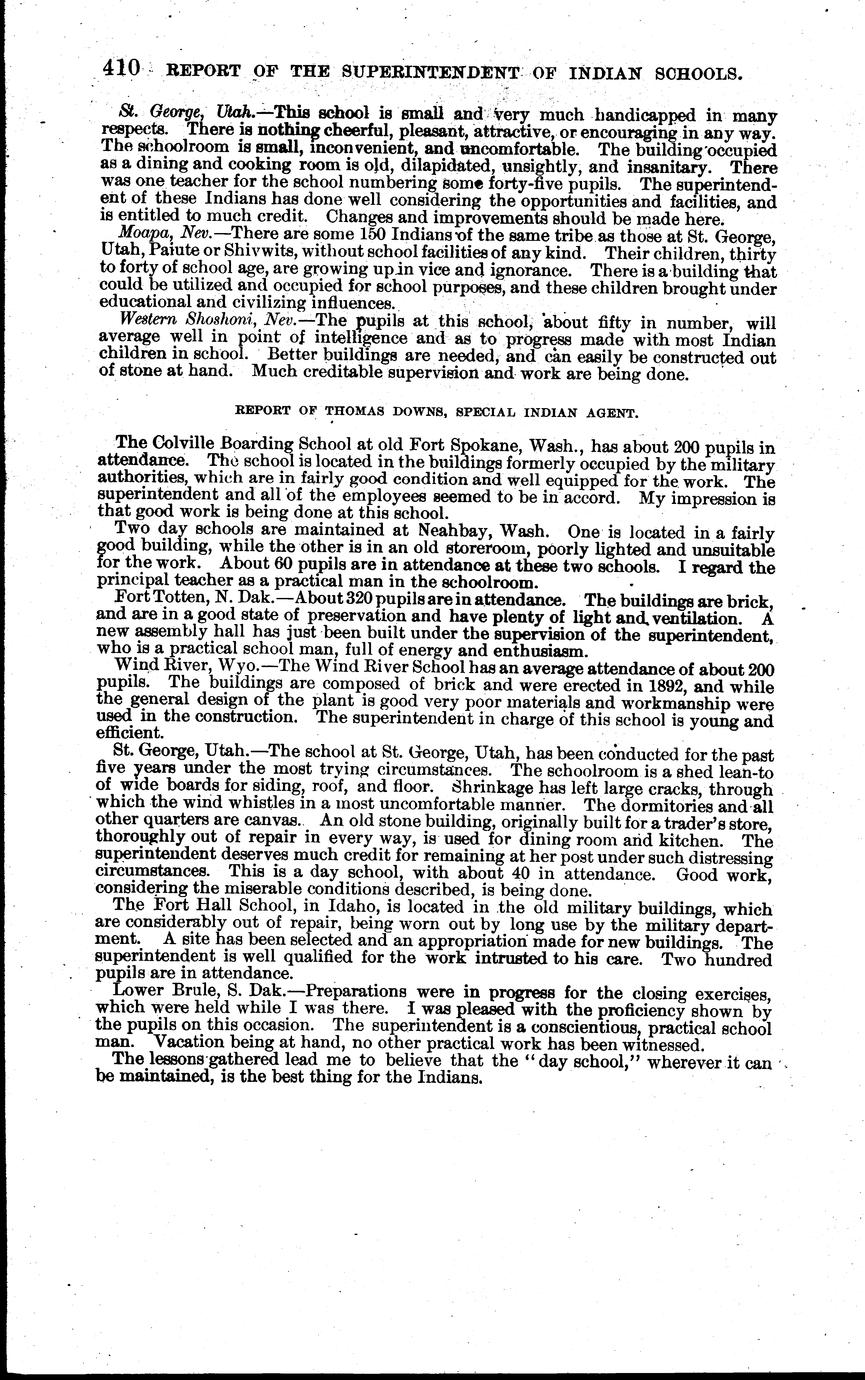 410 REPORT OF THE SUPERINTENDENT OF INDIAN SCHOOLS.

St. George, Utah.—This school is small and very much handicapped in many respects. There is nothing cheerful, pleasant, attractive, or encouraging in any way. The schoolroom is small, inconvenient, and uncomfortable. The building occupied as a dining and cooking room is old, dilapidated, unsightly, and insanitary. There was one teacher for the school numbering some forty-five pupils. The superintendent of these Indians has done well considering the opportunities and facilities, and is entitled to much credit. Changes and improvements should be made here.

Moapa, Nev.—There are some 150 Indians of the same tribe as those at St. George, Utah, Paiute or Shivwits, without school facilities of any kind. Their children, thirty to forty of school age, are growing up in vice and ignorance. There is a building that could be utilized and occupied for school purposes, and these children brought under educational and civilizing influences.

Western Shoshoni, Nev.—The pupils at this school, about fifty in number, will average well in point of intelligence and as to progress made with most Indian children in school. Better buildings are needed, and can easily be constructed out of stone at hand. Much creditable supervision and work are being done.

REPORT OF THOMAS DOWNS, SPECIAL INDIAN AGENT.

The Colville Boarding School at old Fort Spokane, Wash., has about 200 pupils in attendance. The school is located in the buildings formerly occupied by the military authorities, which are in fairly good condition and well equipped for the work. The superintendent and all of the employees seemed to be in accord. My impression is that good work is being done at this school.

Two day schools are maintained at Neahbay, Wash. One is located in a fairly good building, while the other is in an old storeroom, poorly lighted and unsuitable for the work. About 60 pupils are in attendance at these two schools. I regard the principal teacher as a practical man in the schoolroom.

Fort Totten, N. Dak.—About 320 pupils are in attendance. The buildings are brick, and are in a good state of preservation and have plenty of light and ventilation. A new assembly hall has just been built under the supervision of the superintendent, who is a practical school man, full of energy and enthusiasm.

Wind River, Wyo.—The Wind River School has an average attendance of about 200 pupils. The buildings are composed of brick and were erected in 1892, and while the general design of the plant is good very poor materials and workmanship were used in the construction. The superintendent in charge of this school is young and efficient.

St. George, Utah.—The school at St. George, Utah, has been conducted for the past five years under the most trying circumstances. The schoolroom is a shed lean-to of wide boards for siding, roof, and floor. Shrinkage has left large cracks, through which the wind whistles in a most uncomfortable manner. The dormitories and all other quarters are canvas. An old stone building, originally built for a trader's store, thoroughly out of repair in every way, is used for dining room and kitchen. The superintendent deserves much credit for remaining at her post under such distressing circumstances. This is a day school, with about 40 in attendance. Good work, considering the miserable conditions described, is being done.

The Fort Hall School, in Idaho, is located in the old military buildings, which are considerably out of repair, being worn out by long use by the military department. A site has been selected and an appropriation made for new buildings. The superintendent is well qualified for the work intrusted to his care. Two hundred pupils are in attendance.

Lower Brule, S. Dak.—Preparations were in progress for the closing exercises, which were held while I was there. I was pleased with the proficiency shown by the pupils on this occasion. The superintendent is a conscientious, practical school man. Vacation being at hand, no other practical work has been witnessed.

The lessons gathered lead me to believe that the "day school," wherever it can be maintained, is the best thing for the Indians.